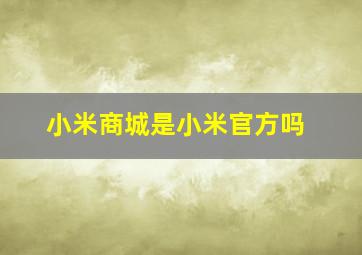 小米商城是小米官方吗